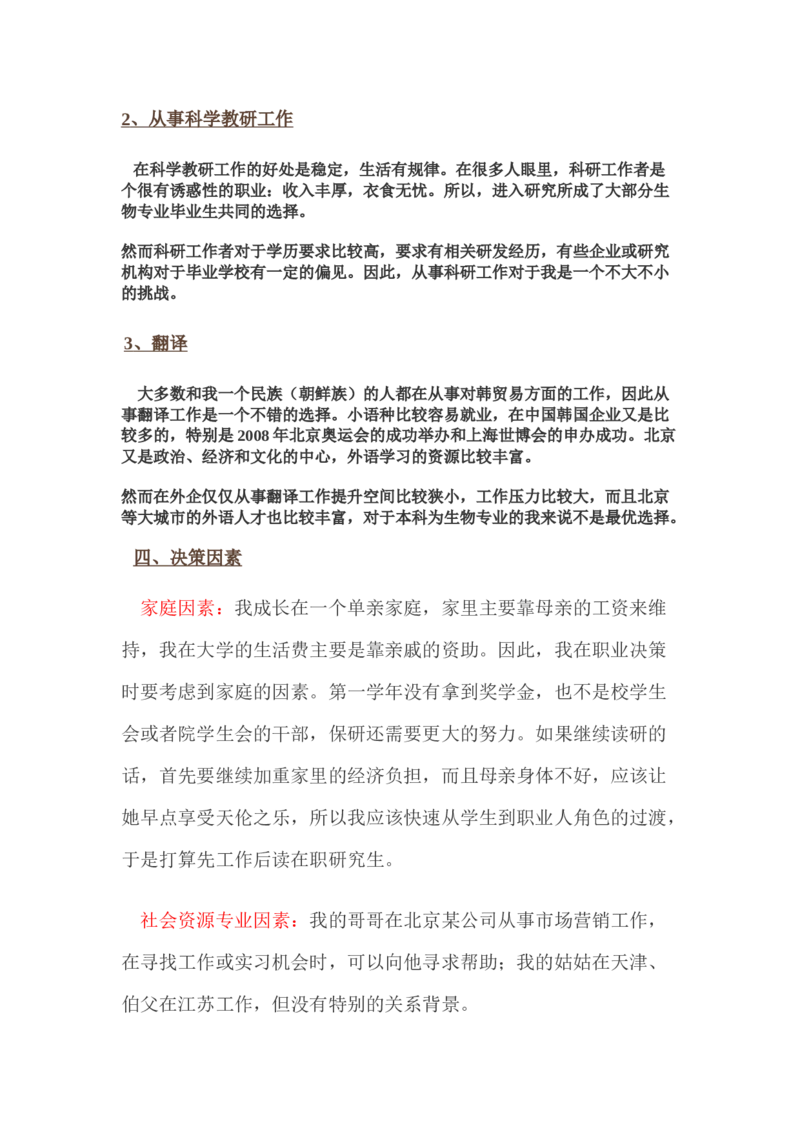 2、从事科学教研工作

在科学教研工作的好处是稳定，生活有规律。在很多人眼里，科研工作者是个很有诱惑性的职业：收入丰厚，衣食无忧。所以，进入研究所成了大部分生物专业毕业生共同的选择。

然而科研工作者对于学历要求比较高，要求有相关研发经历，有些企业或研究机构对于毕业学校有一定的偏见。因此，从事科研工作对于我是一个不大不小的挑战。

3、翻译

大多数和我一个民族（朝鲜族）的人都在从事对韩贸易方面的工作，因此从事翻译工作是一个不错的选择。小语种比较容易就业，在中国韩国企业又是比较多的，特别是2008年北京奥运会的成功举办和上海世博会的申办成功。北京又是政治、经济和文化的中心，外语学习的资源比较丰富。

然而在外企仅仅从事翻译工作提升空间比较狭小，工作压力比较大，而且北京等大城市的外语人才也比较丰富，对于本科为生物专业的我来说不是最优选择。

四、决策因素

家庭因素：我成长在一个单亲家庭，家里主要靠母亲的工资来维持，我在大学的生活费主要是靠亲戚的资助。因此，我在职业决策时要考虑到家庭的因素。第一学年没有拿到奖学金，也不是校学生会或者院学生会的干部，保研还需要更大的努力。如果继续读研的话，首先要继续加重家里的经济负担，而且母亲身体不好，应该让她早点享受天伦之乐，所以我应该快速从学生到职业人角色的过渡，于是打算先工作后读在职研究生。

社会资源专业因素：我的哥哥在北京某公司从事市场营销工作，在寻找工作或实习机会时，可以向他寻求帮助；我的姑姑在天津、伯父在江苏工作，但没有特别的关系背景。